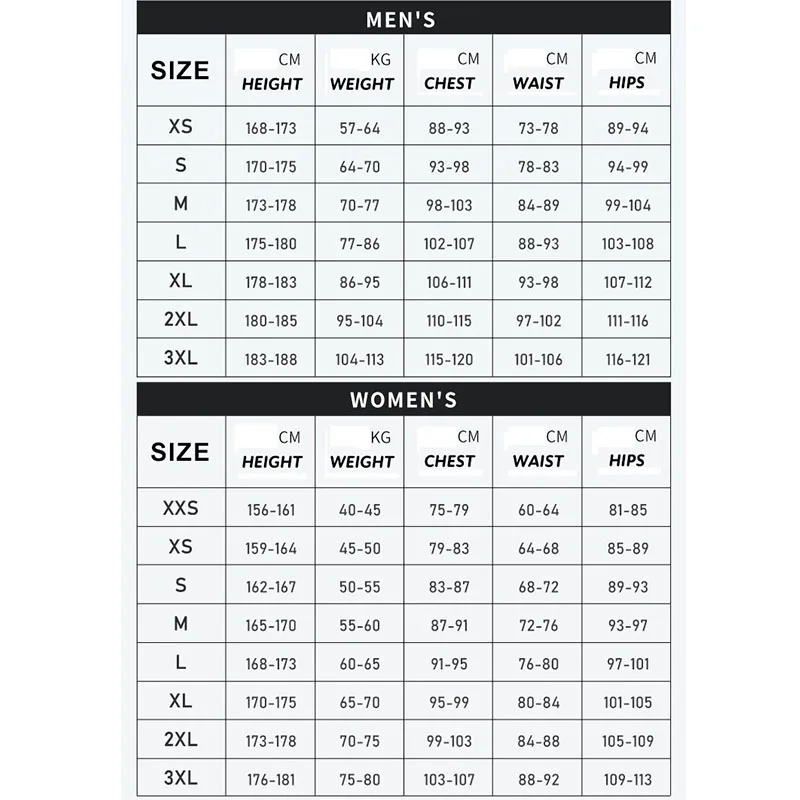 MEN'S

| SIZE | CM HEIGHT | KG WEIGHT | CM CHEST | CM WAIST | CM HIPS |
|---|---|---|---|---|---|
| XS | 168-173 | 57-64 | 88-93 | 73-78 | 89-94 |
| S | 170-175 | 64-70 | 93-98 | 78-83 | 94-99 |
| M | 173-178 | 70-77 | 98-103 | 84-89 | 99-104 |
| L | 175-180 | 77-86 | 102-107 | 88-93 | 103-108 |
| XL | 178-183 | 86-95 | 106-111 | 93-98 | 107-112 |
| 2XL | 180-185 | 95-104 | 110-115 | 97-102 | 111-116 |
| 3XL | 183-188 | 104-113 | 115-120 | 101-106 | 116-121 |

WOMEN'S

| SIZE | CM HEIGHT | KG WEIGHT | CM CHEST | CM WAIST | CM HIPS |
|---|---|---|---|---|---|
| XXS | 156-161 | 40-45 | 75-79 | 60-64 | 81-85 |
| XS | 159-164 | 45-50 | 79-83 | 64-68 | 85-89 |
| S | 162-167 | 50-55 | 83-87 | 68-72 | 89-93 |
| M | 165-170 | 55-60 | 87-91 | 72-76 | 93-97 |
| L | 168-173 | 60-65 | 91-95 | 76-80 | 97-101 |
| XL | 170-175 | 65-70 | 95-99 | 80-84 | 101-105 |
| 2XL | 173-178 | 70-75 | 99-103 | 84-88 | 105-109 |
| 3XL | 176-181 | 75-80 | 103-107 | 88-92 | 109-113 |